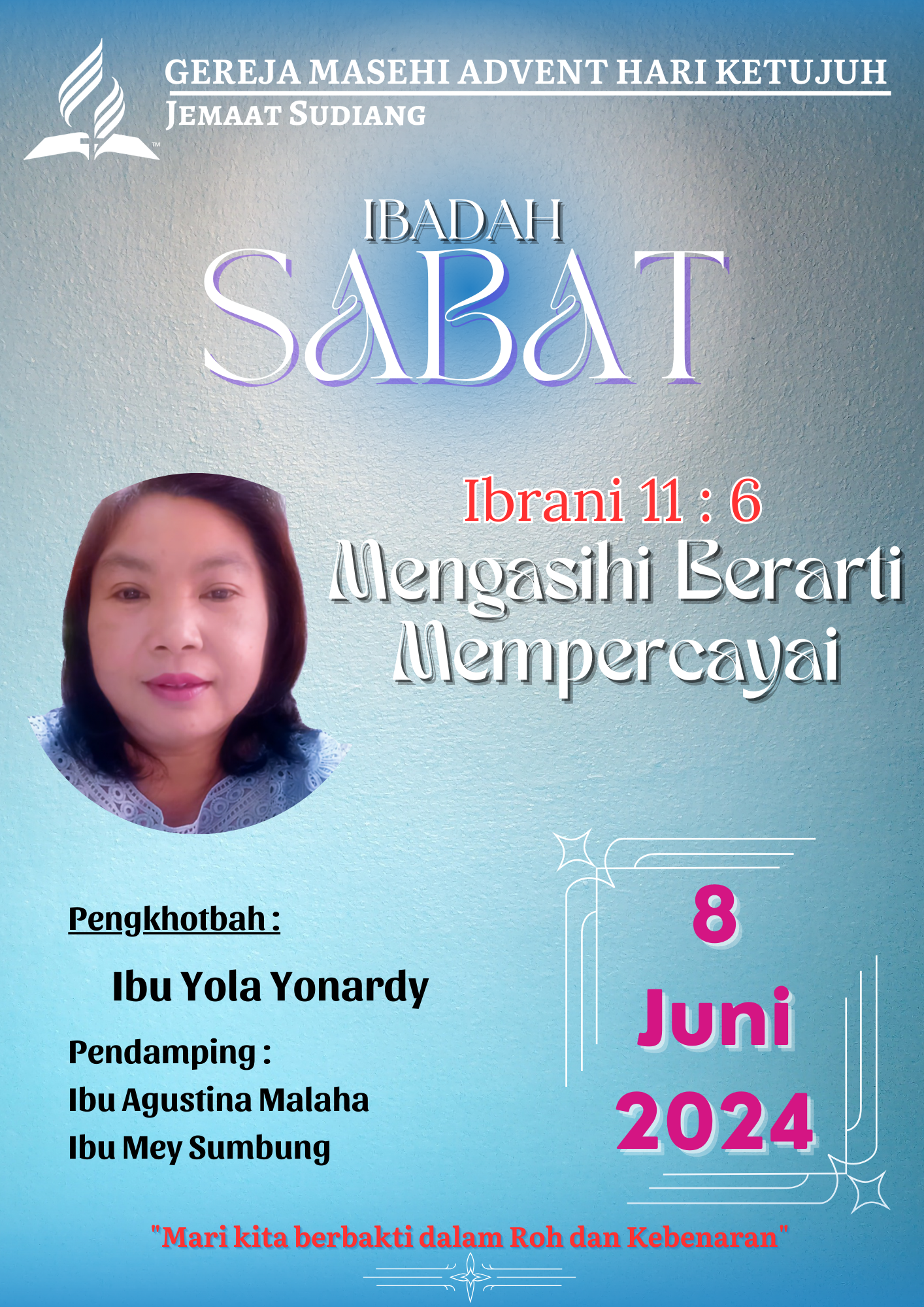 GEREJA MASEHI ADVENT HARI KETUJUH
JEMAAT SUDIANG

IBADAH
SABAT

Ibrani 11 : 6
Mengasihi Berarti Mempercayai

Pengkhotbah :
Ibu Yola Yonardy
Pendamping :
Ibu Agustina Malaha
Ibu Mey Sumbung

8
Juni
2024

"Mari kita berbakti dalam Roh dan Kebenaran"